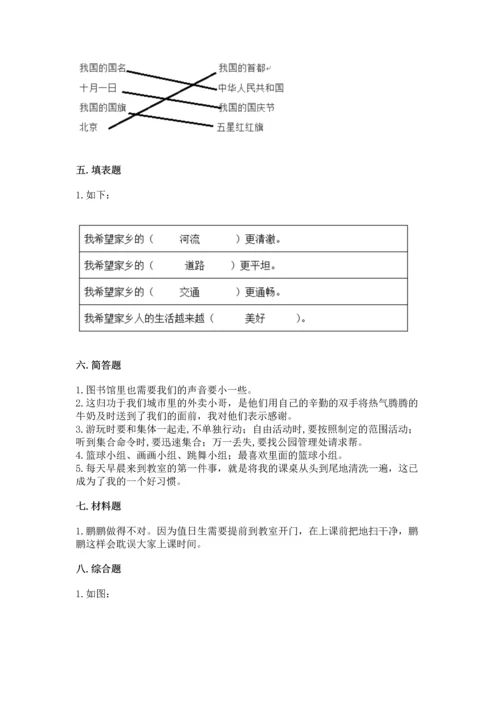 我国的国名
十月一日
我国的国旗
北京

我国的首都
中华人民共和国
我国的国庆节
五星红红旗

五. 填表题

1. 如下：

| 我希望家乡的（ 河流 ）更清澈。 |
|---|
| 我希望家乡的（ 道路 ）更平坦。 |
| 我希望家乡的（ 交通 ）更通畅。 |
| 我希望家乡人的生活越来越（ 美好 ）。 |

六. 简答题

1. 图书馆里也需要我们的声音要小一些。
2. 这归功于我们城市里的外卖小哥，是他们用自己的辛勤的双手将热气腾腾的牛奶及时送到了我们的面前，我对他们表示感谢。
3. 游玩时要和集体一起走，不单独行动；自由活动时，要按照制定的范围活动；听到集合命令时，要迅速集合；万一丢失，要找公园管理处请求帮。
4. 篮球小组、画画小组、跳舞小组；最喜欢里面的篮球小组。
5. 每天早晨来到教室的第一件事，就是将我的课桌从头到尾地清洗一遍，这已成为了我的一个好习惯。

七. 材料题

1. 鹏鹏做得不对。因为值日生需要提前到教室开门，在上课前把地扫干净，鹏鹏这样会耽误大家上课时间。

八. 综合题

1. 如图：